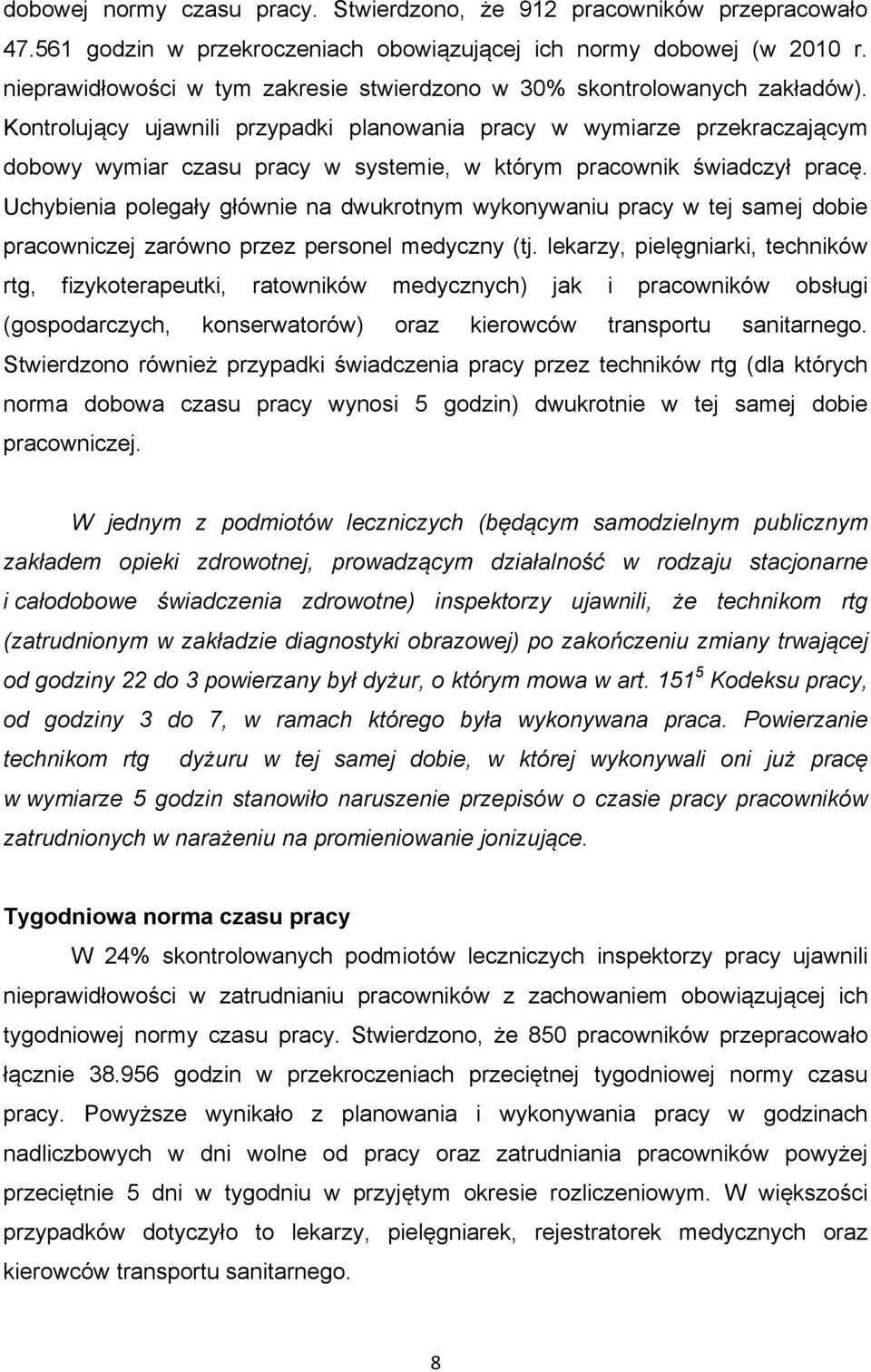 dobowej normy czasu pracy. Stwierdzono, że 912 pracowników przepracowało 47.561 godzin w przekroczeniach obowiązującej ich normy dobowej (w 2010 r. nieprawidłowości w tym zakresie stwierdzono w 30% skontrolowanych zakładów). Kontrolujący ujawnili przypadki planowania pracy w wymiarze przekraczającym dobowy wymiar czasu pracy w systemie, w którym pracownik świadczył pracę. Uchybienia polegały głównie na dwukrotnym wykonywaniu pracy w tej samej dobie pracowniczej zarówno przez personel medyczny (tj. lekarzy, pielęgniarki, techników rtg, fizykoterapeutki, ratowników medycznych) jak i pracowników obsługi (gospodarczych, konserwatorów) oraz kierowców transportu sanitarnego. Stwierdzono również przypadki świadczenia pracy przez techników rtg (dla których norma dobowa czasu pracy wynosi 5 godzin) dwukrotnie w tej samej dobie pracowniczej.

W jednym z podmiotów leczniczych (będącym samodzielnym publicznym zakładem opieki zdrowotnej, prowadzącym działalność w rodzaju stacjonarne i całodobowe świadczenia zdrowotne) inspektorzy ujawnili, że technikom rtg (zatrudnionym w zakładzie diagnostyki obrazowej) po zakończeniu zmiany trwającej od godziny 22 do 3 powierzany był dyżur, o którym mowa w art. $151^5$ Kodeksu pracy, od godziny 3 do 7, w ramach którego była wykonywana praca. Powierzanie technikom rtg dyżuru w tej samej dobie, w której wykonywali oni już pracę w wymiarze 5 godzin stanowiło naruszenie przepisów o czasie pracy pracowników zatrudnionych w narażeniu na promieniowanie jonizujące.

Tygodniowa norma czasu pracy

W 24% skontrolowanych podmiotów leczniczych inspektorzy pracy ujawnili nieprawidłowości w zatrudnianiu pracowników z zachowaniem obowiązującej ich tygodniowej normy czasu pracy. Stwierdzono, że 850 pracowników przepracowało łącznie 38.956 godzin w przekroczeniach przeciętnej tygodniowej normy czasu pracy. Powyższe wynikało z planowania i wykonywania pracy w godzinach nadliczbowych w dni wolne od pracy oraz zatrudniania pracowników powyżej przeciętnie 5 dni w tygodniu w przyjętym okresie rozliczeniowym. W większości przypadków dotyczyło to lekarzy, pielęgniarek, rejestratorek medycznych oraz kierowców transportu sanitarnego.

8